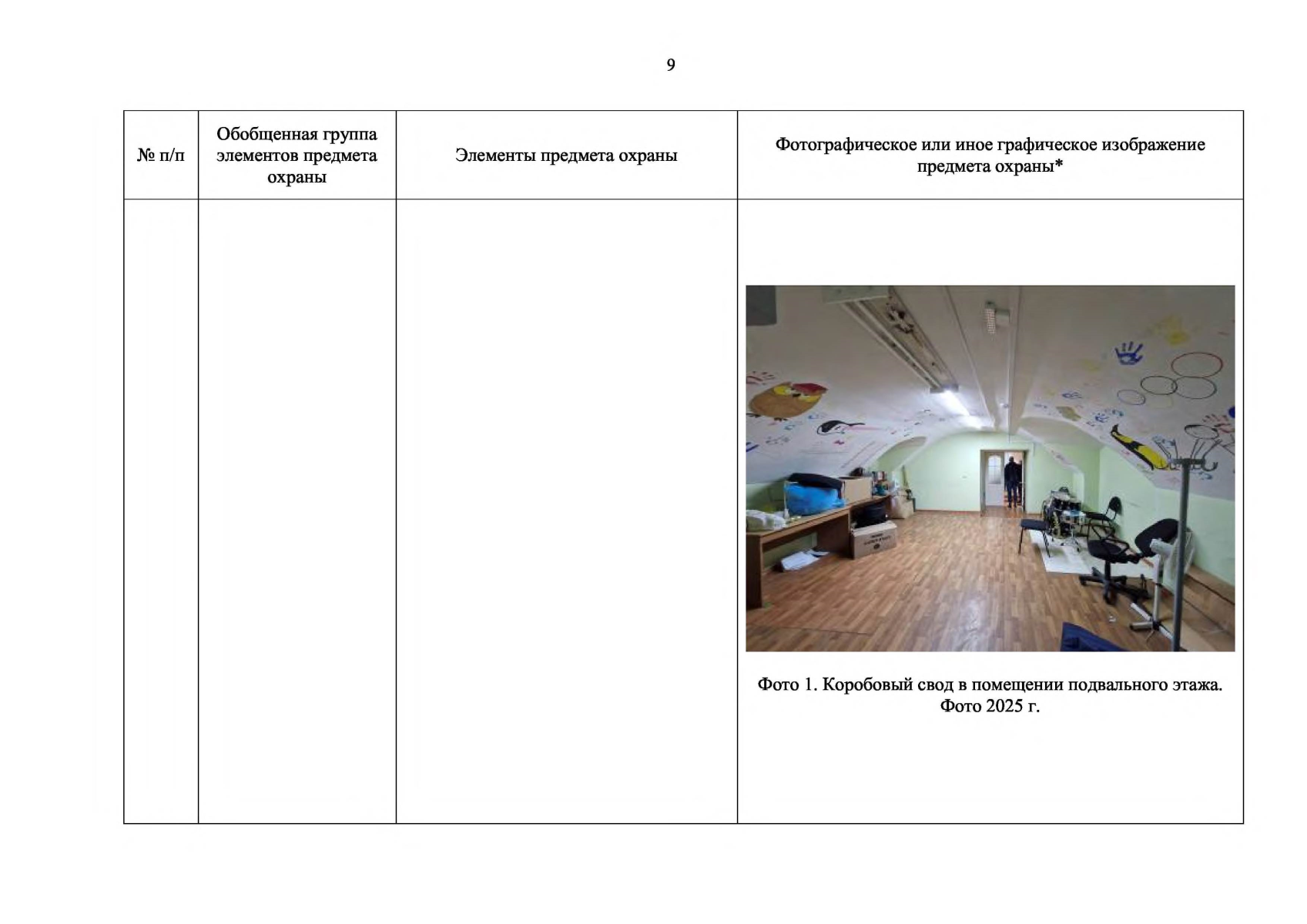 9

| № п/п | Обобщенная группа элементов предмета охраны | Элементы предмета охраны | Фотографическое или иное графическое изображение предмета охраны* |
|---|---|---|---|
| | | | Фото 1. Коробовый свод в помещении подвального этажа. Фото 2025 г. |